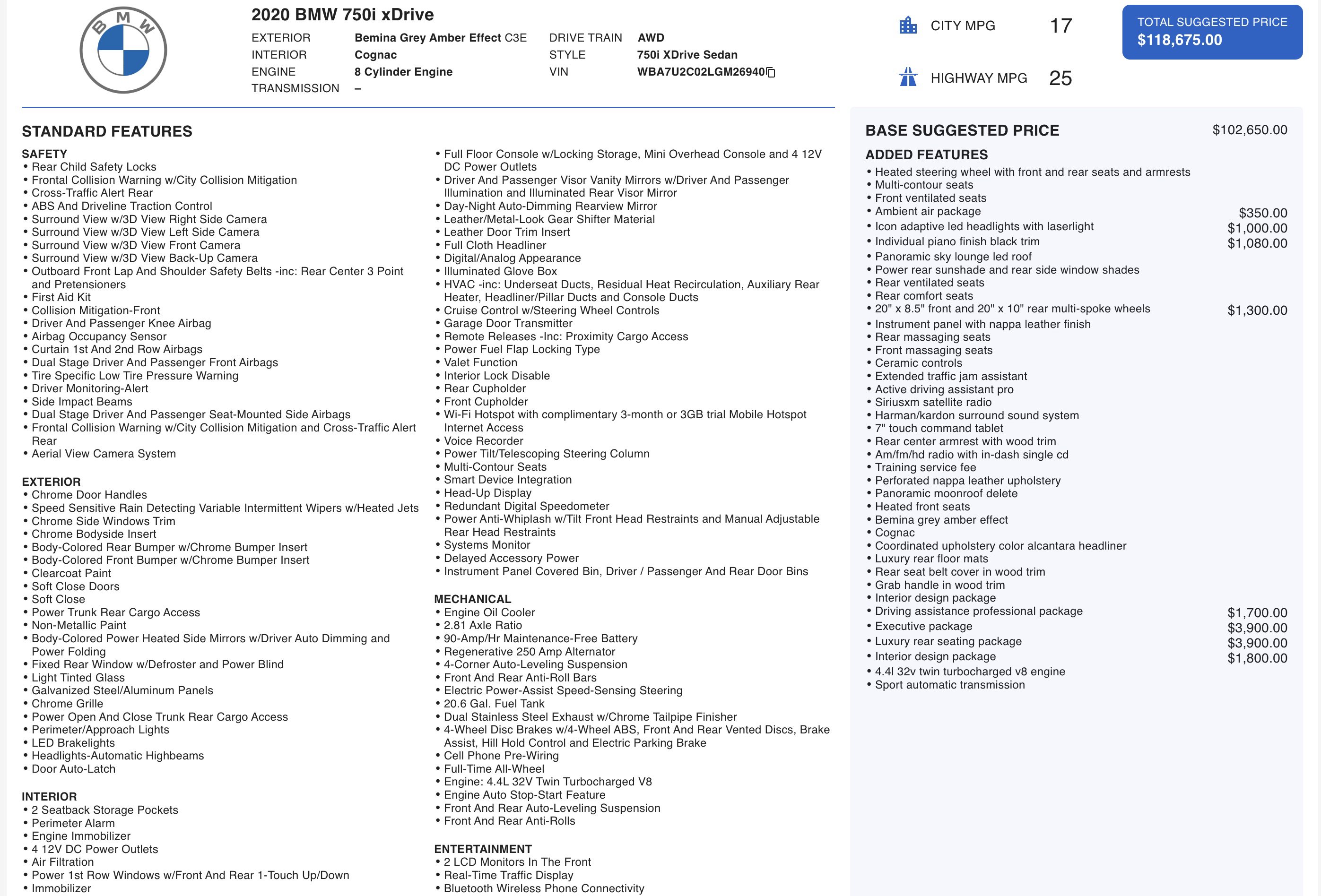 BMW

2020 BMW 750i xDrive

EXTERIOR Bemina Grey Amber Effect C3E
INTERIOR Cognac
ENGINE 8 Cylinder Engine
TRANSMISSION –

DRIVE TRAIN AWD
STYLE 750i XDrive Sedan
VIN WBA7U2C02LGM26940

CITY MPG 17
HIGHWAY MPG 25

TOTAL SUGGESTED PRICE
$118,675.00

STANDARD FEATURES

SAFETY
• Rear Child Safety Locks
• Frontal Collision Warning w/City Collision Mitigation
• Cross-Traffic Alert Rear
• ABS And Driveline Traction Control
• Surround View w/3D View Right Side Camera
• Surround View w/3D View Left Side Camera
• Surround View w/3D View Front Camera
• Surround View w/3D View Back-Up Camera
• Outboard Front Lap And Shoulder Safety Belts -inc: Rear Center 3 Point and Pretensioners
• First Aid Kit
• Collision Mitigation-Front
• Driver And Passenger Knee Airbag
• Airbag Occupancy Sensor
• Curtain 1st And 2nd Row Airbags
• Dual Stage Driver And Passenger Front Airbags
• Tire Specific Low Tire Pressure Warning
• Driver Monitoring-Alert
• Side Impact Beams
• Dual Stage Driver And Passenger Seat-Mounted Side Airbags
• Frontal Collision Warning w/City Collision Mitigation and Cross-Traffic Alert Rear
• Aerial View Camera System

EXTERIOR
• Chrome Door Handles
• Speed Sensitive Rain Detecting Variable Intermittent Wipers w/Heated Jets
• Chrome Side Windows Trim
• Chrome Bodyside Insert
• Body-Colored Rear Bumper w/Chrome Bumper Insert
• Body-Colored Front Bumper w/Chrome Bumper Insert
• Clearcoat Paint
• Soft Close Doors
• Soft Close
• Power Trunk Rear Cargo Access
• Non-Metallic Paint
• Body-Colored Power Heated Side Mirrors w/Driver Auto Dimming and Power Folding
• Fixed Rear Window w/Defroster and Power Blind
• Light Tinted Glass
• Galvanized Steel/Aluminum Panels
• Chrome Grille
• Power Open And Close Trunk Rear Cargo Access
• Perimeter/Approach Lights
• LED Brakelights
• Headlights-Automatic Highbeams
• Door Auto-Latch

INTERIOR
• 2 Seatback Storage Pockets
• Perimeter Alarm
• Engine Immobilizer
• 4 12V DC Power Outlets
• Air Filtration
• Power 1st Row Windows w/Front And Rear 1-Touch Up/Down
• Immobilizer

• Full Floor Console w/Locking Storage, Mini Overhead Console and 4 12V DC Power Outlets
• Driver And Passenger Visor Vanity Mirrors w/Driver And Passenger Illumination and Illuminated Rear Visor Mirror
• Day-Night Auto-Dimming Rearview Mirror
• Leather/Metal-Look Gear Shifter Material
• Leather Door Trim Insert
• Full Cloth Headliner
• Digital/Analog Appearance
• Illuminated Glove Box
• HVAC -inc: Underseat Ducts, Residual Heat Recirculation, Auxiliary Rear Heater, Headliner/Pillar Ducts and Console Ducts
• Cruise Control w/Steering Wheel Controls
• Garage Door Transmitter
• Remote Releases -Inc: Proximity Cargo Access
• Power Fuel Flap Locking Type
• Valet Function
• Interior Lock Disable
• Rear Cupholder
• Front Cupholder
• Wi-Fi Hotspot with complimentary 3-month or 3GB trial Mobile Hotspot Internet Access
• Voice Recorder
• Power Tilt/Telescoping Steering Column
• Multi-Contour Seats
• Smart Device Integration
• Head-Up Display
• Redundant Digital Speedometer
• Power Anti-Whiplash w/Tilt Front Head Restraints and Manual Adjustable Rear Head Restraints
• Systems Monitor
• Delayed Accessory Power
• Instrument Panel Covered Bin, Driver / Passenger And Rear Door Bins

MECHANICAL
• Engine Oil Cooler
• 2.81 Axle Ratio
• 90-Amp/Hr Maintenance-Free Battery
• Regenerative 250 Amp Alternator
• 4-Corner Auto-Leveling Suspension
• Front And Rear Anti-Roll Bars
• Electric Power-Assist Speed-Sensing Steering
• 20.6 Gal. Fuel Tank
• Dual Stainless Steel Exhaust w/Chrome Tailpipe Finisher
• 4-Wheel Disc Brakes w/4-Wheel ABS, Front And Rear Vented Discs, Brake Assist, Hill Hold Control and Electric Parking Brake
• Cell Phone Pre-Wiring
• Full-Time All-Wheel
• Engine: 4.4L 32V Twin Turbocharged V8
• Engine Auto Stop-Start Feature
• Front And Rear Auto-Leveling Suspension
• Front And Rear Anti-Rolls

ENTERTAINMENT
• 2 LCD Monitors In The Front
• Real-Time Traffic Display
• Bluetooth Wireless Phone Connectivity

BASE SUGGESTED PRICE $102,650.00

ADDED FEATURES
• Heated steering wheel with front and rear seats and armrests
• Multi-contour seats
• Front ventilated seats
• Ambient air package $350.00
• Icon adaptive led headlights with laserlight $1,000.00
• Individual piano finish black trim $1,080.00
• Panoramic sky lounge led roof
• Power rear sunshade and rear side window shades
• Rear ventilated seats
• Rear comfort seats
• 20" x 8.5" front and 20" x 10" rear multi-spoke wheels $1,300.00
• Instrument panel with nappa leather finish
• Rear massaging seats
• Front massaging seats
• Ceramic controls
• Extended traffic jam assistant
• Active driving assistant pro
• Siriusxm satellite radio
• Harman/kardon surround sound system
• 7" touch command tablet
• Rear center armrest with wood trim
• Am/fm/hd radio with in-dash single cd
• Training service fee
• Perforated nappa leather upholstery
• Panoramic moonroof delete
• Heated front seats
• Bemina grey amber effect
• Cognac
• Coordinated upholstery color alcantara headliner
• Luxury rear floor mats
• Rear seat belt cover in wood trim
• Grab handle in wood trim
• Interior design package
• Driving assistance professional package $1,700.00
• Executive package $3,900.00
• Luxury rear seating package $3,900.00
• Interior design package $1,800.00
• 4.4l 32v twin turbocharged v8 engine
• Sport automatic transmission